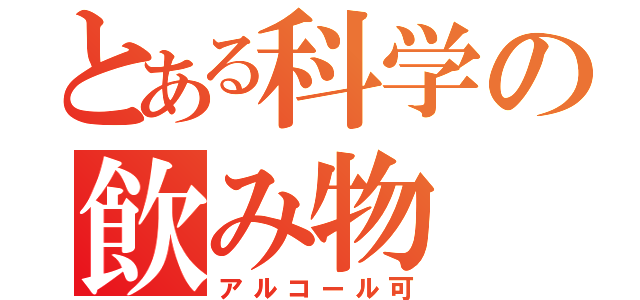 とある科学の
飲み物
アルコール可